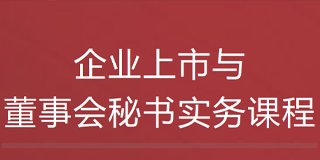 企业上市与
董事会秘书实务课程